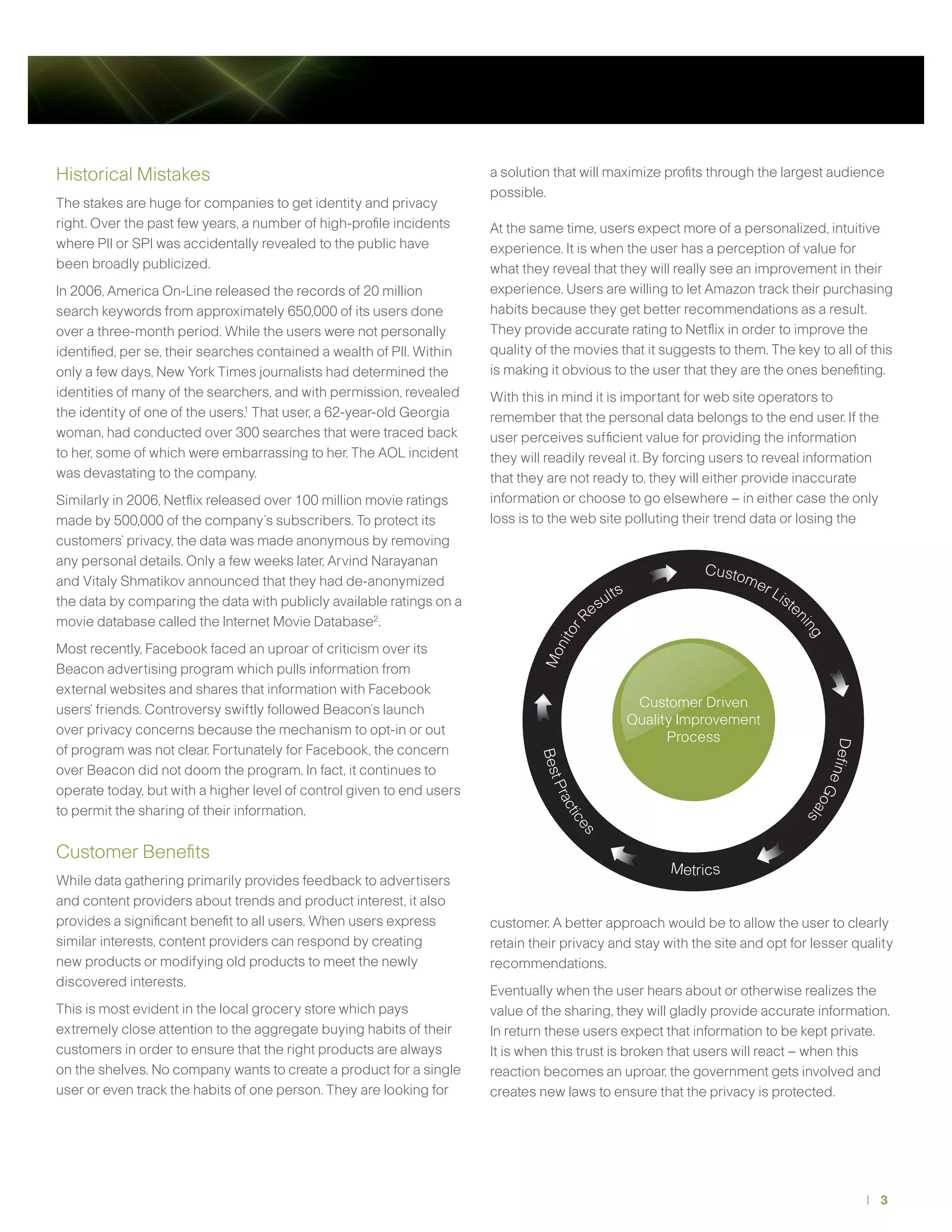 Historical Mistakes

The stakes are huge for companies to get identity and privacy right. Over the past few years, a number of high-profile incidents where PII or SPI was accidentally revealed to the public have been broadly publicized.

In 2006, America On-Line released the records of 20 million search keywords from approximately 650,000 of its users done over a three-month period. While the users were not personally identified, per se, their searches contained a wealth of PII. Within only a few days, New York Times journalists had determined the identities of many of the searchers, and with permission, revealed the identity of one of the users.$^1$ That user, a 62-year-old Georgia woman, had conducted over 300 searches that were traced back to her, some of which were embarrassing to her. The AOL incident was devastating to the company.

Similarly in 2006, Netflix released over 100 million movie ratings made by 500,000 of the company's subscribers. To protect its customers' privacy, the data was made anonymous by removing any personal details. Only a few weeks later, Arvind Narayanan and Vitaly Shmatikov announced that they had de-anonymized the data by comparing the data with publicly available ratings on a movie database called the Internet Movie Database$^2$.

Most recently, Facebook faced an uproar of criticism over its Beacon advertising program which pulls information from external websites and shares that information with Facebook users' friends. Controversy swiftly followed Beacon's launch over privacy concerns because the mechanism to opt-in or out of program was not clear. Fortunately for Facebook, the concern over Beacon did not doom the program. In fact, it continues to operate today, but with a higher level of control given to end users to permit the sharing of their information.

Customer Benefits

While data gathering primarily provides feedback to advertisers and content providers about trends and product interest, it also provides a significant benefit to all users. When users express similar interests, content providers can respond by creating new products or modifying old products to meet the newly discovered interests.

This is most evident in the local grocery store which pays extremely close attention to the aggregate buying habits of their customers in order to ensure that the right products are always on the shelves. No company wants to create a product for a single user or even track the habits of one person. They are looking for a solution that will maximize profits through the largest audience possible.

At the same time, users expect more of a personalized, intuitive experience. It is when the user has a perception of value for what they reveal that they will really see an improvement in their experience. Users are willing to let Amazon track their purchasing habits because they get better recommendations as a result. They provide accurate rating to Netflix in order to improve the quality of the movies that it suggests to them. The key to all of this is making it obvious to the user that they are the ones benefiting.

With this in mind it is important for web site operators to remember that the personal data belongs to the end user. If the user perceives sufficient value for providing the information they will readily reveal it. By forcing users to reveal information that they are not ready to, they will either provide inaccurate information or choose to go elsewhere – in either case the only loss is to the web site polluting their trend data or losing the

Customer Listening
Define Goals
Metrics
Best Practices
Monitor Results
Customer Driven Quality Improvement Process

customer. A better approach would be to allow the user to clearly retain their privacy and stay with the site and opt for lesser quality recommendations.

Eventually when the user hears about or otherwise realizes the value of the sharing, they will gladly provide accurate information. In return these users expect that information to be kept private. It is when this trust is broken that users will react – when this reaction becomes an uproar, the government gets involved and creates new laws to ensure that the privacy is protected.

| 3